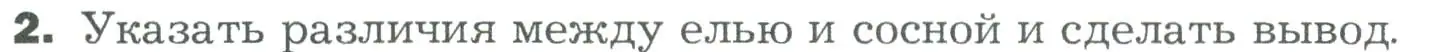 2. Указать различия между елью и сосной и сделать вывод.